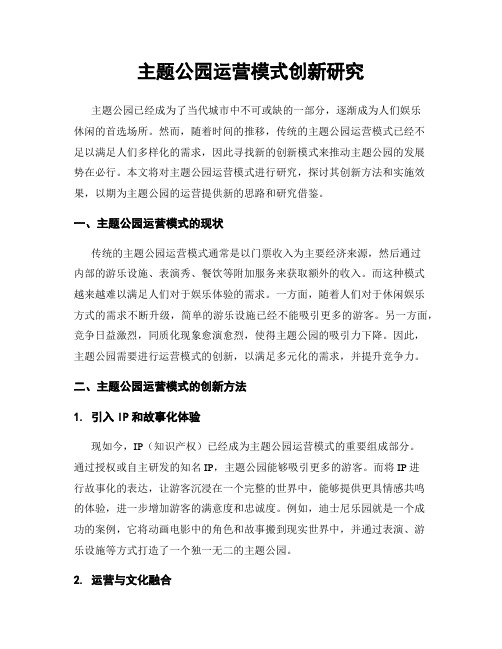 主题公园运营模式创新研究

主题公园已经成为了当代城市中不可或缺的一部分，逐渐成为人们娱乐休闲的首选场所。然而，随着时间的推移，传统的主题公园运营模式已经不足以满足人们多样化的需求，因此寻找新的创新模式来推动主题公园的发展势在必行。本文将对主题公园运营模式进行研究，探讨其创新方法和实施效果，以期为主题公园的运营提供新的思路和研究借鉴。

一、主题公园运营模式的现状

传统的主题公园运营模式通常是以门票收入为主要经济来源，然后通过内部的游乐设施、表演秀、餐饮等附加服务来获取额外的收入。而这种模式越来越难以满足人们对于娱乐体验的需求。一方面，随着人们对于休闲娱乐方式的需求不断升级，简单的游乐设施已经不能吸引更多的游客。另一方面，竞争日益激烈，同质化现象愈演愈烈，使得主题公园的吸引力下降。因此，主题公园需要进行运营模式的创新，以满足多元化的需求，并提升竞争力。

二、主题公园运营模式的创新方法

1. 引入 IP 和故事化体验

现如今，IP（知识产权）已经成为主题公园运营模式的重要组成部分。通过授权或自主研发的知名 IP，主题公园能够吸引更多的游客。而将 IP 进行故事化的表达，让游客沉浸在一个完整的世界中，能够提供更具情感共鸣的体验，进一步增加游客的满意度和忠诚度。例如，迪士尼乐园就是一个成功的案例，它将动画电影中的角色和故事搬到现实世界中，并通过表演、游乐设施等方式打造了一个独一无二的主题公园。

2. 运营与文化融合